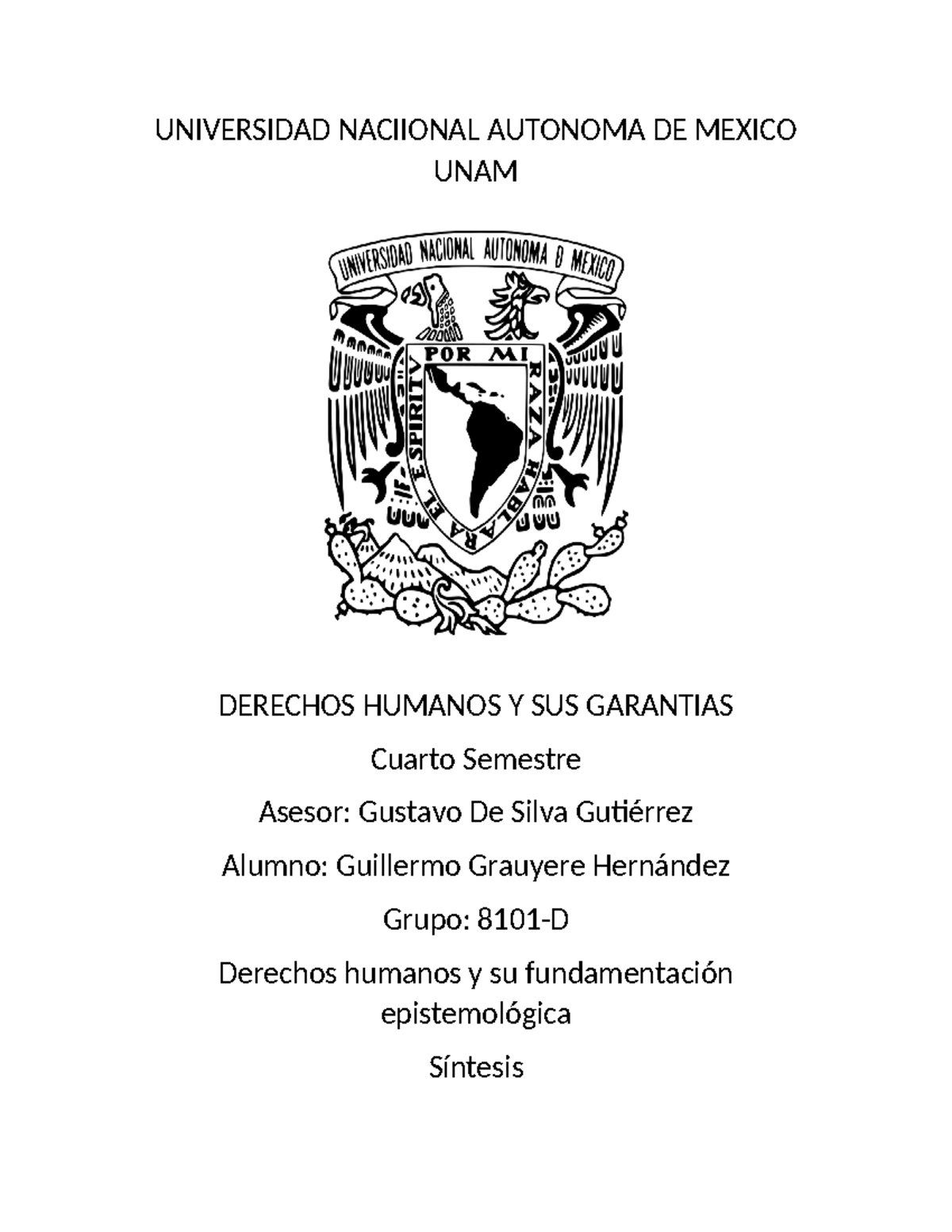 UNIVERSIDAD NACIIONAL AUTONOMA DE MEXICO
UNAM

UNIVERSIDAD NACIONAL AUTONOMA D MEXICO
POR MI RAZA HABLARA EL ESPIRITV

DERECHOS HUMANOS Y SUS GARANTIAS

Cuarto Semestre

Asesor: Gustavo De Silva Gutiérrez

Alumno: Guillermo Grauyere Hernández

Grupo: 8101-D

Derechos humanos y su fundamentación epistemológica

Síntesis